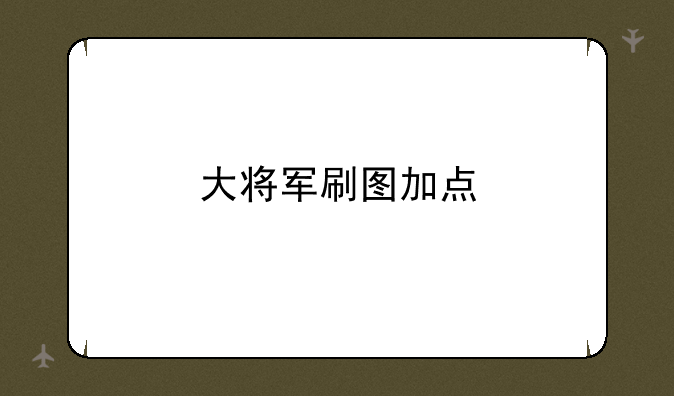 大将军刷图加点